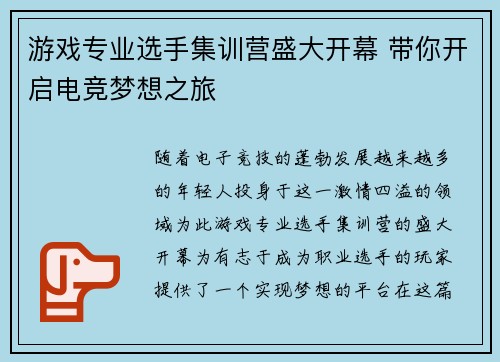 游戏专业选手集训营盛大开幕 带你开启电竞梦想之旅

随着电子竞技的蓬勃发展越来越多的年轻人投身于这一激情四溢的领域为此游戏专业选手集训营的盛大开幕为有志于成为职业选手的玩家提供了一个实现梦想的平台在这篇